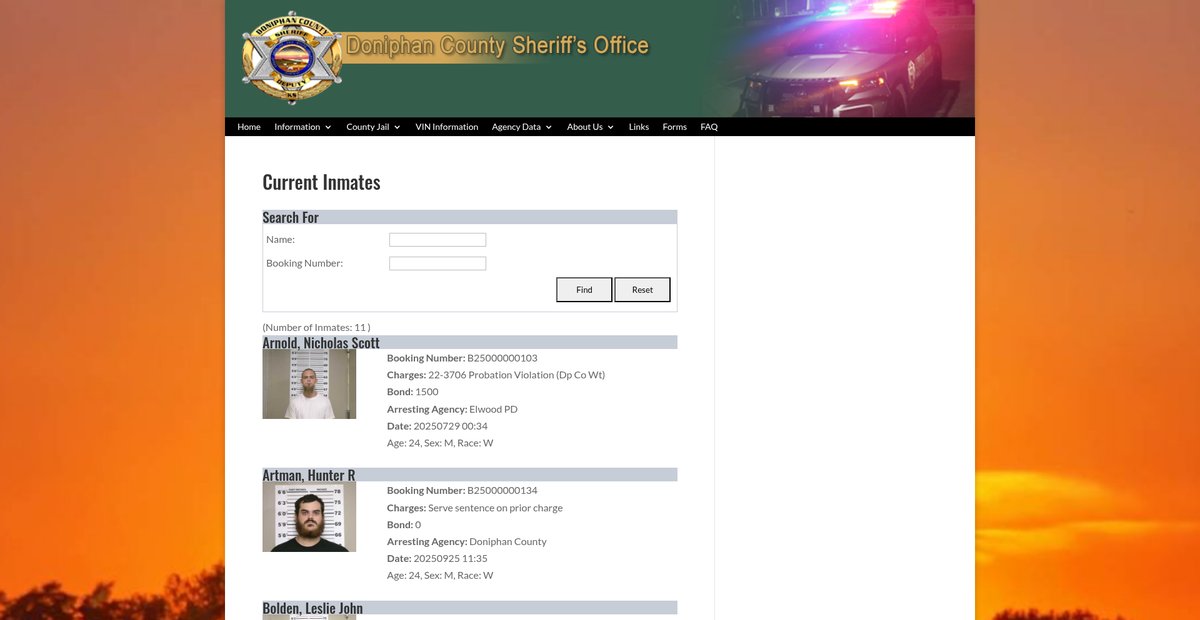 DONIPHAN COUNTY SHERIFF KS

Doniphan County Sheriff's Office

Home Information County Jail VIN Information Agency Data About Us Links Forms FAQ

Current Inmates

Search For

Name:

Booking Number:

Find Reset

(Number of Inmates: 11 )

Arnold, Nicholas Scott

Booking Number: B25000000103
Charges: 22-3706 Probation Violation (Dp Co Wt)
Bond: 1500
Arresting Agency: Elwood PD
Date: 20250729 00:34
Age: 24, Sex: M, Race: W

Artman, Hunter R

Booking Number: B25000000134
Charges: Serve sentence on prior charge
Bond: 0
Arresting Agency: Doniphan County
Date: 20250925 11:35
Age: 24, Sex: M, Race: W

Bolden, Leslie John